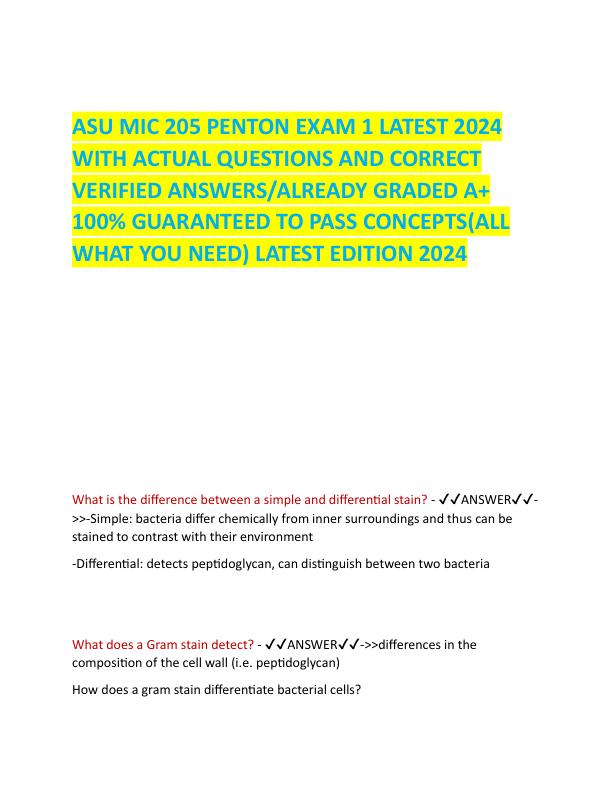 ASU MIC 205 PENTON EXAM 1 LATEST 2024 WITH ACTUAL QUESTIONS AND CORRECT VERIFIED ANSWERS/ALREADY GRADED A+ 100% GUARANTEED TO PASS CONCEPTS(ALL WHAT YOU NEED) LATEST EDITION 2024

What is the difference between a simple and differential stain? - ✓✓ANSWER✓✓->>-Simple: bacteria differ chemically from inner surroundings and thus can be stained to contrast with their environment

-Differential: detects peptidoglycan, can distinguish between two bacteria

What does a Gram stain detect? - ✓✓ANSWER✓✓->>differences in the composition of the cell wall (i.e. peptidoglycan)

How does a gram stain differentiate bacterial cells?